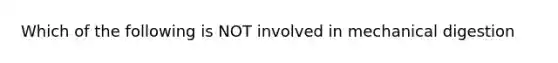 Which of the following is NOT involved in mechanical digestion